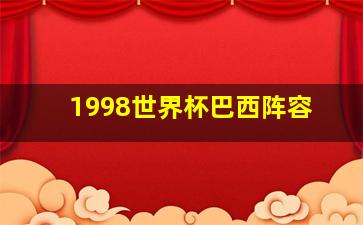 1998世界杯巴西阵容